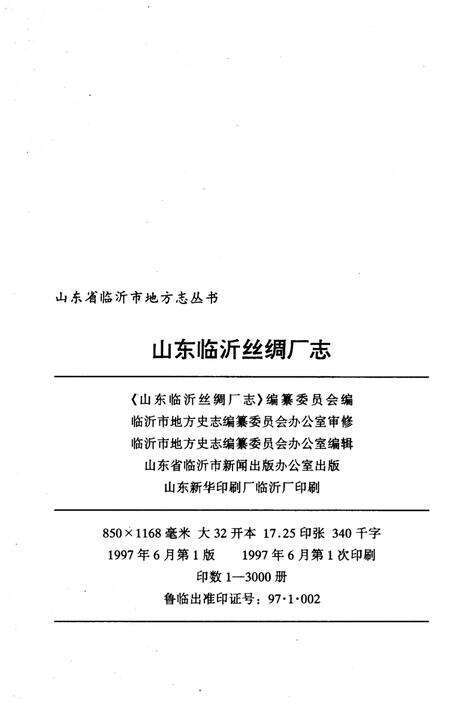 山东省临沂市地方志丛书

山东临沂丝绸厂志

《山东临沂丝绸厂志》编纂委员会编
临沂市地方史志编纂委员会办公室审修
临沂市地方史志编纂委员会办公室编辑
山东省临沂市新闻出版办公室出版
山东新华印刷厂临沂厂印刷

850×1168 毫米 大 32 开本 17.25 印张 340 千字
1997 年 6 月第 1 版 1997 年 6 月第 1 次印刷
印数 1—3000 册
鲁临出准印证号：97·1·002